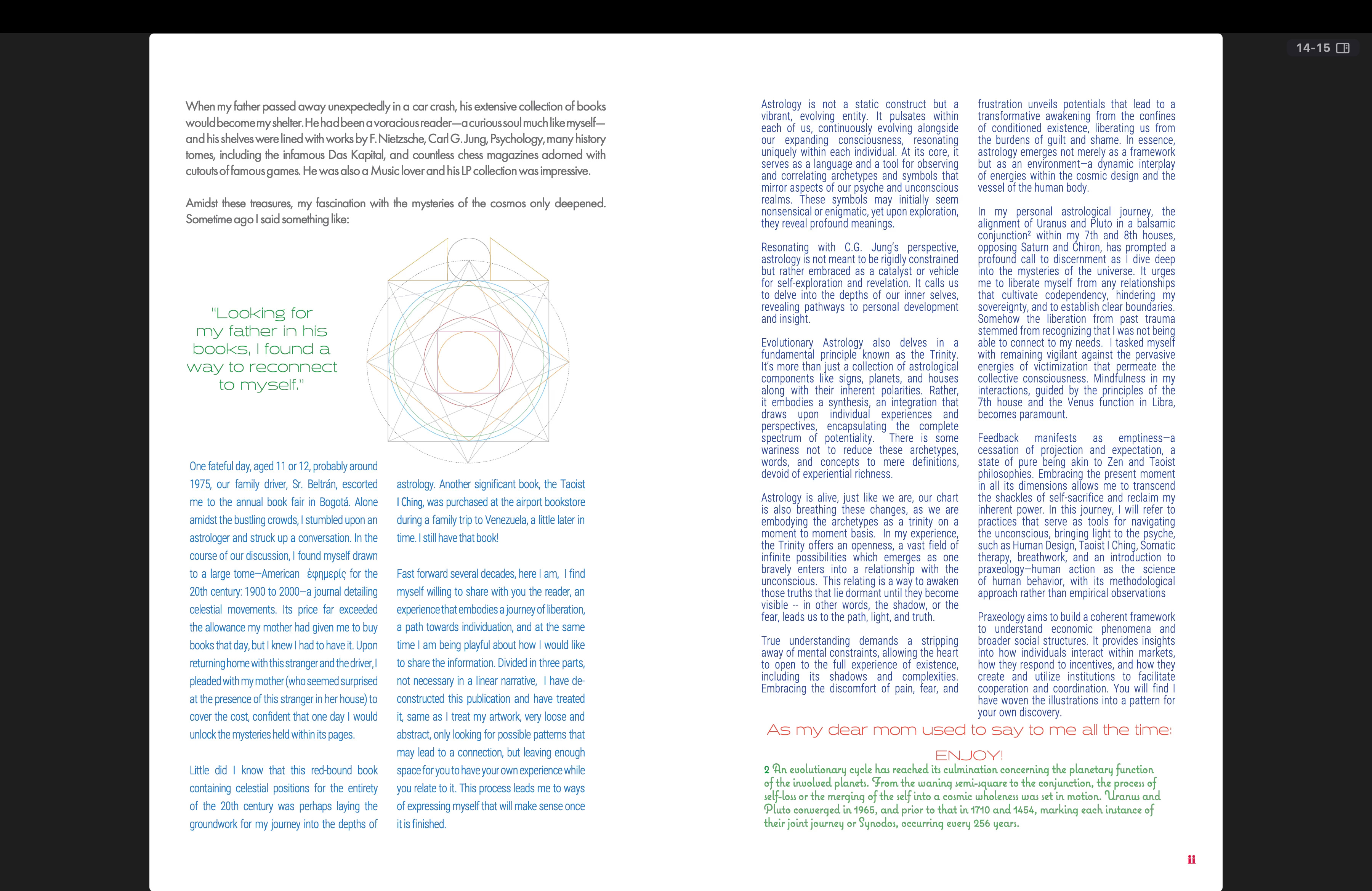 14-15

When my father passed away unexpectedly in a car crash, his extensive collection of books would become my shelter. He had been a voracious reader—a curious soul much like myself—and his shelves were lined with works by F. Nietzsche, Carl G. Jung, Psychology, many history tomes, including the infamous Das Kapital, and countless chess magazines adorned with cutouts of famous games. He was also a Music lover and his LP collection was impressive.

Amidst these treasures, my fascination with the mysteries of the cosmos only deepened. Sometime ago I said something like:

"Looking for my father in his books, I found a way to reconnect to myself."

One fateful day, aged 11 or 12, probably around 1975, our family driver, Sr. Beltrán, escorted me to the annual book fair in Bogotá. Alone amidst the bustling crowds, I stumbled upon an astrologer and struck up a conversation. In the course of our discussion, I found myself drawn to a large tome—American ἐφημερίς for the 20th century: 1900 to 2000—a journal detailing celestial movements. Its price far exceeded the allowance my mother had given me to buy books that day, but I knew I had to have it. Upon returning home with this stranger and the driver, I pleaded with my mother (who seemed surprised at the presence of this stranger in her house) to cover the cost, confident that one day I would unlock the mysteries held within its pages.

Little did I know that this red-bound book containing celestial positions for the entirety of the 20th century was perhaps laying the groundwork for my journey into the depths of astrology. Another significant book, the Taoist I Ching, was purchased at the airport bookstore during a family trip to Venezuela, a little later in time. I still have that book!

Fast forward several decades, here I am, I find myself willing to share with you the reader, an experience that embodies a journey of liberation, a path towards individuation, and at the same time I am being playful about how I would like to share the information. Divided in three parts, not necessary in a linear narrative, I have deconstructed this publication and have treated it, same as I treat my artwork, very loose and abstract, only looking for possible patterns that may lead to a connection, but leaving enough space for you to have your own experience while you relate to it. This process leads me to ways of expressing myself that will make sense once it is finished.

Astrology is not a static construct but a vibrant, evolving entity. It pulsates within each of us, continuously evolving alongside our expanding consciousness, resonating uniquely within each individual. At its core, it serves as a language and a tool for observing and correlating archetypes and symbols that mirror aspects of our psyche and unconscious realms. These symbols may initially seem nonsensical or enigmatic, yet upon exploration, they reveal profound meanings.

Resonating with C.G. Jung's perspective, astrology is not meant to be rigidly constrained but rather embraced as a catalyst or vehicle for self-exploration and revelation. It calls us to delve into the depths of our inner selves, revealing pathways to personal development and insight.

Evolutionary Astrology also delves in a fundamental principle known as the Trinity. It's more than just a collection of astrological components like signs, planets, and houses along with their inherent polarities. Rather, it embodies a synthesis, an integration that draws upon individual experiences and perspectives, encapsulating the complete spectrum of potentiality. There is some wariness not to reduce these archetypes, words, and concepts to mere definitions, devoid of experiential richness.

Astrology is alive, just like we are, our chart is also breathing these changes, as we are embodying the archetypes as a trinity on a moment to moment basis. In my experience, the Trinity offers an openness, a vast field of infinite possibilities which emerges as one bravely enters into a relationship with the unconscious. This relating is a way to awaken those truths that lie dormant until they become visible -- in other words, the shadow, or the fear, leads us to the path, light, and truth.

True understanding demands a stripping away of mental constraints, allowing the heart to open to the full experience of existence, including its shadows and complexities. Embracing the discomfort of pain, fear, and frustration unveils potentials that lead to a transformative awakening from the confines of conditioned existence, liberating us from the burdens of guilt and shame. In essence, astrology emerges not merely as a framework but as an environment—a dynamic interplay of energies within the cosmic design and the vessel of the human body.

In my personal astrological journey, the alignment of Uranus and Pluto in a balsamic conjunction² within my 7th and 8th houses, opposing Saturn and Chiron, has prompted a profound call to discernment as I dive deep into the mysteries of the universe. It urges me to liberate myself from any relationships that cultivate codependency, hindering my sovereignty, and to establish clear boundaries. Somehow the liberation from past trauma stemmed from recognizing that I was not being able to connect to my needs. I tasked myself with remaining vigilant against the pervasive energies of victimization that permeate the collective consciousness. Mindfulness in my interactions, guided by the principles of the 7th house and the Venus function in Libra, becomes paramount.

Feedback manifests as emptiness—a cessation of projection and expectation, a state of pure being akin to Zen and Taoist philosophies. Embracing the present moment in all its dimensions allows me to transcend the shackles of self-sacrifice and reclaim my inherent power. In this journey, I will refer to practices that serve as tools for navigating the unconscious, bringing light to the psyche, such as Human Design, Taoist I Ching, Somatic therapy, breathwork, and an introduction to praxeology—human action as the science of human behavior, with its methodological approach rather than empirical observations

Praxeology aims to build a coherent framework to understand economic phenomena and broader social structures. It provides insights into how individuals interact within markets, how they respond to incentives, and how they create and utilize institutions to facilitate cooperation and coordination. You will find I have woven the illustrations into a pattern for your own discovery.

As my dear mom used to say to me all the time:

ENJOY!

2 An evolutionary cycle has reached its culmination concerning the planetary function of the involved planets. From the waning semi-square to the conjunction, the process of self-loss or the merging of the self into a cosmic wholeness was set in motion. Uranus and Pluto converged in 1965, and prior to that in 1710 and 1454, marking each instance of their joint journey or Synodos, occurring every 256 years.

ii